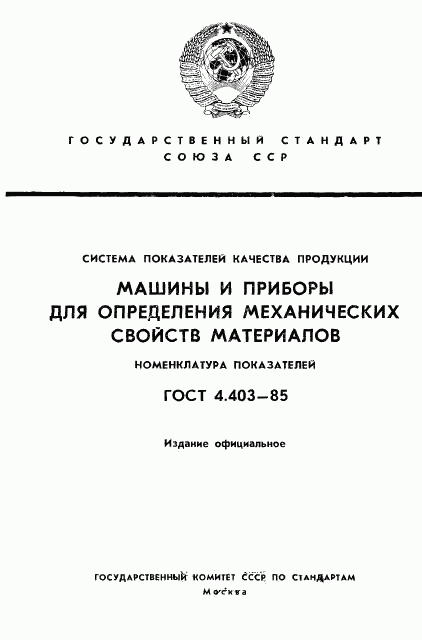 ГОСУДАРСТВЕННЫЙ СТАНДАРТ
СОЮЗА ССР

СИСТЕМА ПОКАЗАТЕЛЕЙ КАЧЕСТВА ПРОДУКЦИИ

МАШИНЫ И ПРИБОРЫ
ДЛЯ ОПРЕДЕЛЕНИЯ МЕХАНИЧЕСКИХ
СВОЙСТВ МАТЕРИАЛОВ

НОМЕНКЛАТУРА ПОКАЗАТЕЛЕЙ

ГОСТ 4.403—85

Издание официальное

ГОСУДАРСТВЕННЫЙ КОМИТЕТ СССР ПО СТАНДАРТАМ
Москва